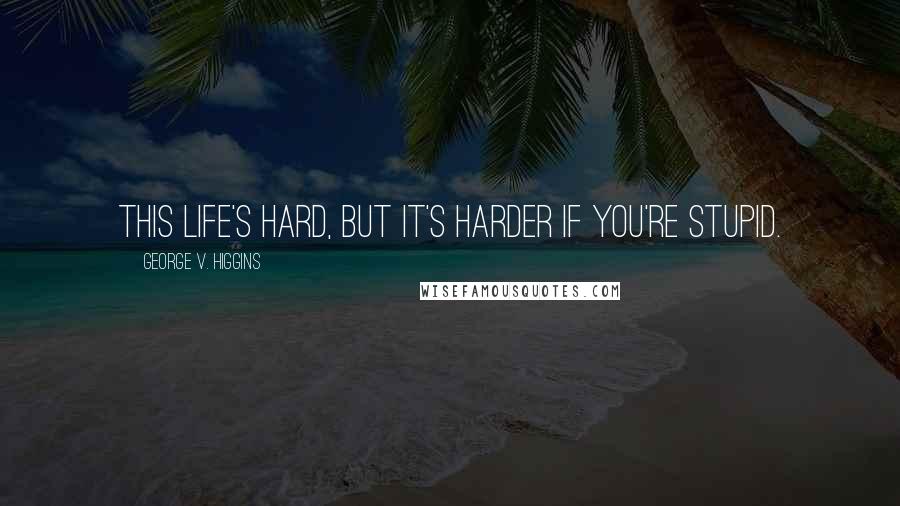 THIS LIFE'S HARD, BUT IT'S HARDER IF YOU'RE STUPID.

GEORGE V. HIGGINS

WISEFAMOUSQUOTES.COM